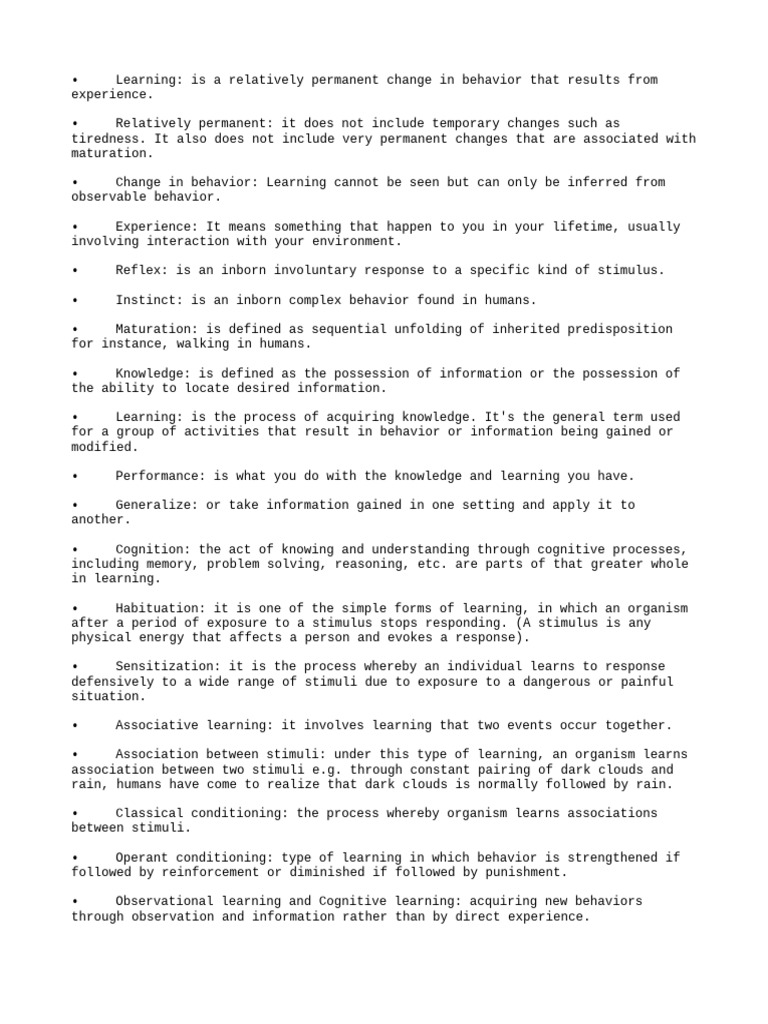 • Learning: is a relatively permanent change in behavior that results from experience.

• Relatively permanent: it does not include temporary changes such as tiredness. It also does not include very permanent changes that are associated with maturation.

• Change in behavior: Learning cannot be seen but can only be inferred from observable behavior.

• Experience: It means something that happen to you in your lifetime, usually involving interaction with your environment.

• Reflex: is an inborn involuntary response to a specific kind of stimulus.

• Instinct: is an inborn complex behavior found in humans.

• Maturation: is defined as sequential unfolding of inherited predisposition for instance, walking in humans.

• Knowledge: is defined as the possession of information or the possession of the ability to locate desired information.

• Learning: is the process of acquiring knowledge. It's the general term used for a group of activities that result in behavior or information being gained or modified.

• Performance: is what you do with the knowledge and learning you have.

• Generalize: or take information gained in one setting and apply it to another.

• Cognition: the act of knowing and understanding through cognitive processes, including memory, problem solving, reasoning, etc. are parts of that greater whole in learning.

• Habituation: it is one of the simple forms of learning, in which an organism after a period of exposure to a stimulus stops responding. (A stimulus is any physical energy that affects a person and evokes a response).

• Sensitization: it is the process whereby an individual learns to response defensively to a wide range of stimuli due to exposure to a dangerous or painful situation.

• Associative learning: it involves learning that two events occur together.

• Association between stimuli: under this type of learning, an organism learns association between two stimuli e.g. through constant pairing of dark clouds and rain, humans have come to realize that dark clouds is normally followed by rain.

• Classical conditioning: the process whereby organism learns associations between stimuli.

• Operant conditioning: type of learning in which behavior is strengthened if followed by reinforcement or diminished if followed by punishment.

• Observational learning and Cognitive learning: acquiring new behaviors through observation and information rather than by direct experience.